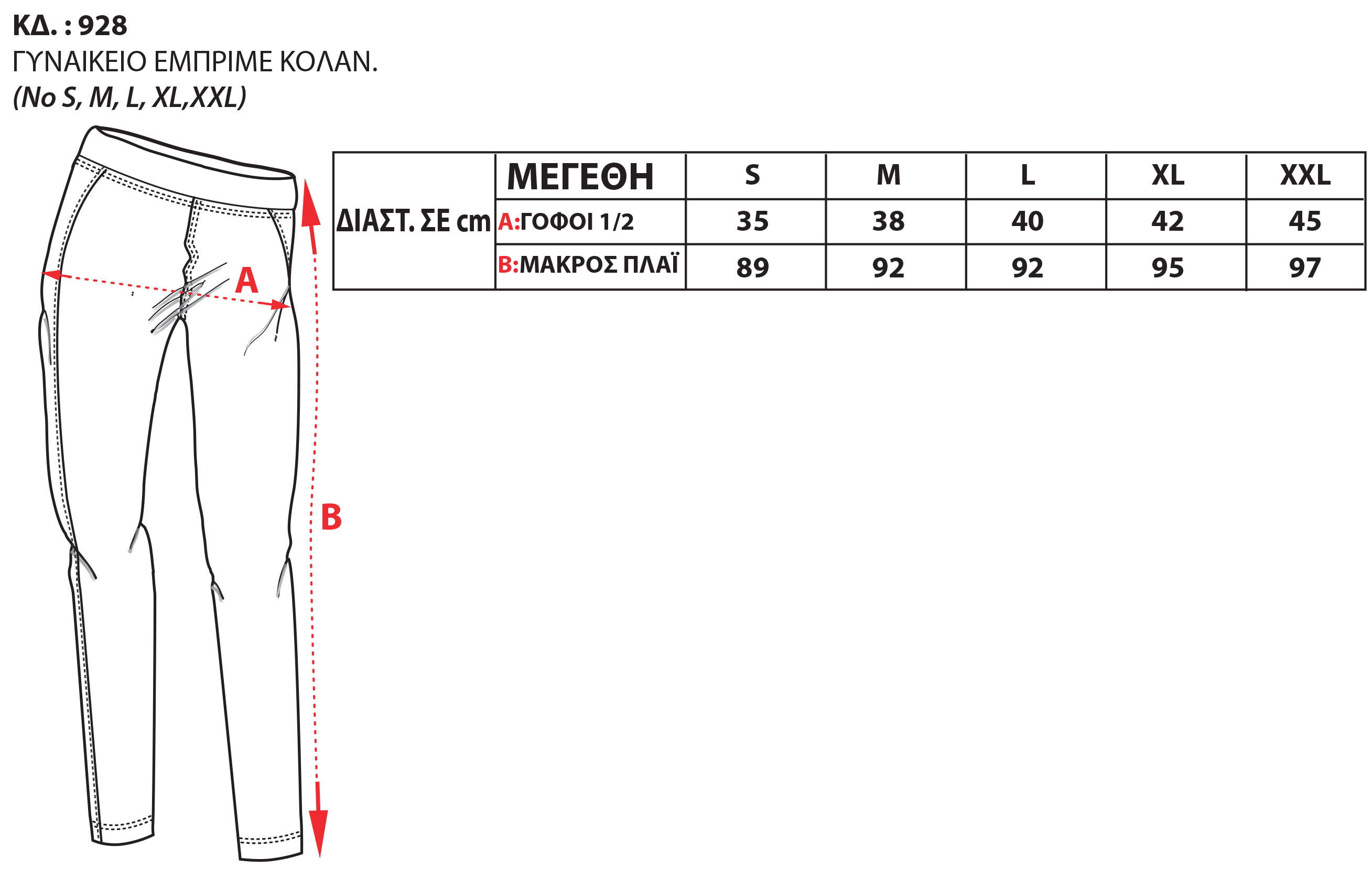 ΚΔ. : 928
ΓΥΝΑΙΚΕΙΟ ΕΜΠΡΙΜΕ ΚΟΛΑΝ.
(No S, M, L, XL,XXL)

A

B

| ΔΙΑΣΤ. ΣΕ cm | ΜΕΓΕΘΗ | S | M | L | XL | XXL |
|---|---|---|---|---|---|---|
| | A:ΓΟΦΟΙ 1/2 | 35 | 38 | 40 | 42 | 45 |
| | B:ΜΑΚΡΟΣ ΠΛΑΪ | 89 | 92 | 92 | 95 | 97 |